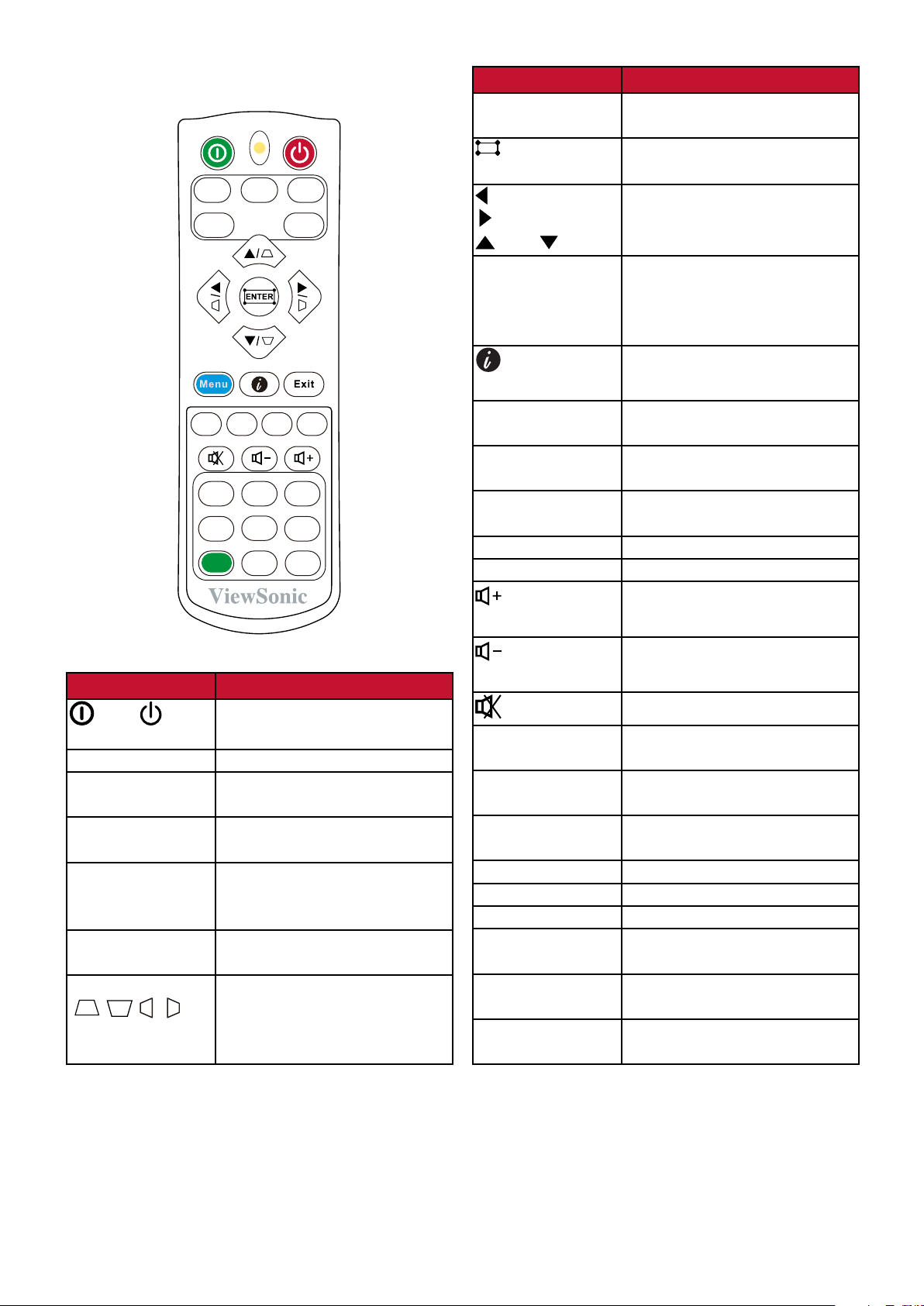 ENTER

Menu

Exit

ViewSonic